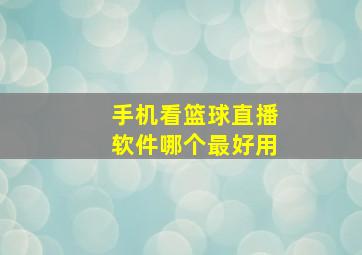 手机看篮球直播
软件哪个最好用